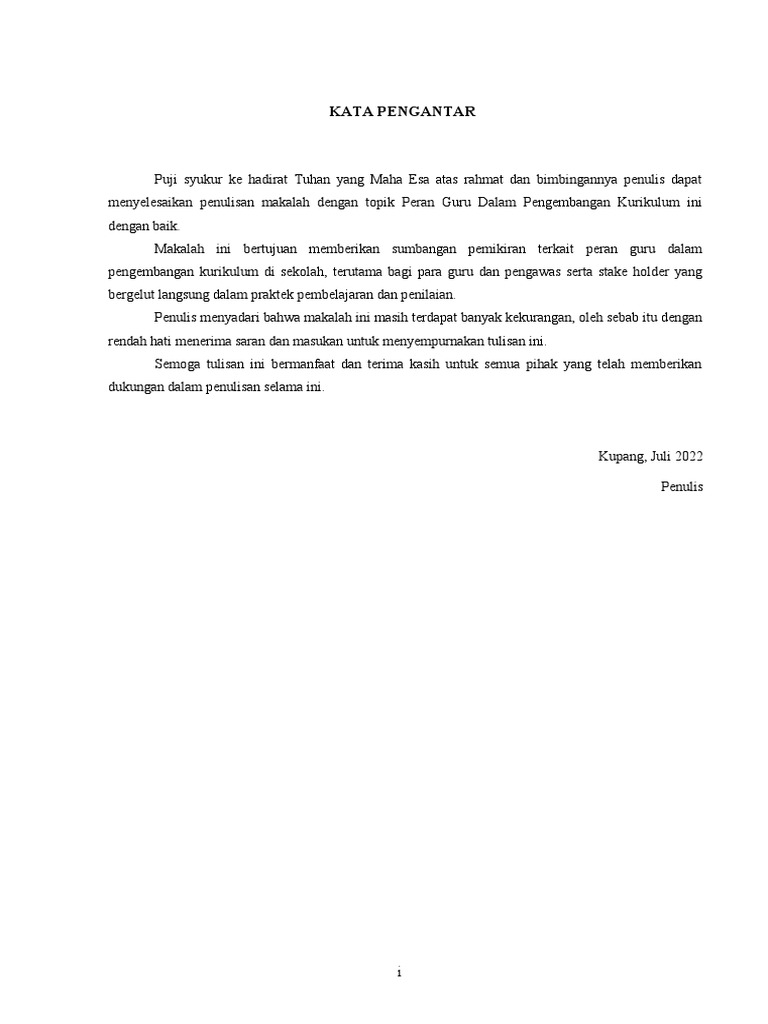 KATA PENGANTAR

Puji syukur ke hadirat Tuhan yang Maha Esa atas rahmat dan bimbingannya penulis dapat menyelesaikan penulisan makalah dengan topik Peran Guru Dalam Pengembangan Kurikulum ini dengan baik.

Makalah ini bertujuan memberikan sumbangan pemikiran terkait peran guru dalam pengembangan kurikulum di sekolah, terutama bagi para guru dan pengawas serta stake holder yang bergelut langsung dalam praktek pembelajaran dan penilaian.

Penulis menyadari bahwa makalah ini masih terdapat banyak kekurangan, oleh sebab itu dengan rendah hati menerima saran dan masukan untuk menyempurnakan tulisan ini.

Semoga tulisan ini bermanfaat dan terima kasih untuk semua pihak yang telah memberikan dukungan dalam penulisan selama ini.

Kupang, Juli 2022

Penulis

i